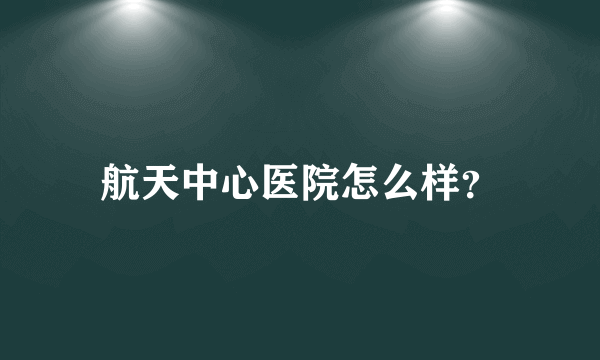 航天中心医院怎么样?